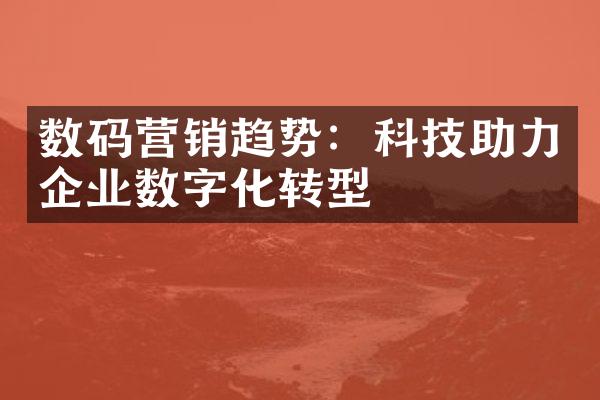 数码营销趋势：科技助力企业数字化转型